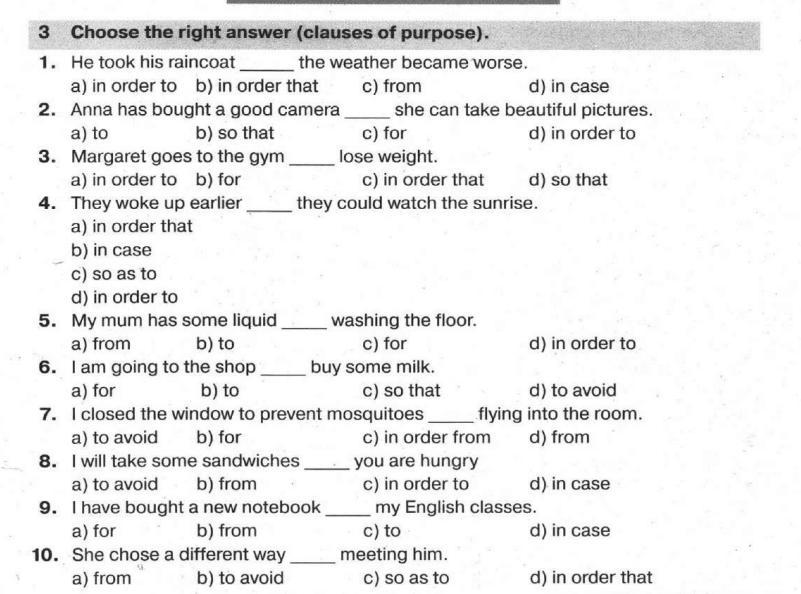 3 Choose the right answer (clauses of purpose).

1. He took his raincoat _____ the weather became worse.
a) in order to b) in order that c) from d) in case

2. Anna has bought a good camera _____ she can take beautiful pictures.
a) to b) so that c) for d) in order to

3. Margaret goes to the gym _____ lose weight.
a) in order to b) for c) in order that d) so that

4. They woke up earlier _____ they could watch the sunrise.
a) in order that
b) in case
c) so as to
d) in order to

5. My mum has some liquid _____ washing the floor.
a) from b) to c) for d) in order to

6. I am going to the shop _____ buy some milk.
a) for b) to c) so that d) to avoid

7. I closed the window to prevent mosquitoes _____ flying into the room.
a) to avoid b) for c) in order from d) from

8. I will take some sandwiches _____ you are hungry
a) to avoid b) from c) in order to d) in case

9. I have bought a new notebook _____ my English classes.
a) for b) from c) to d) in case

10. She chose a different way _____ meeting him.
a) from b) to avoid c) so as to d) in order that